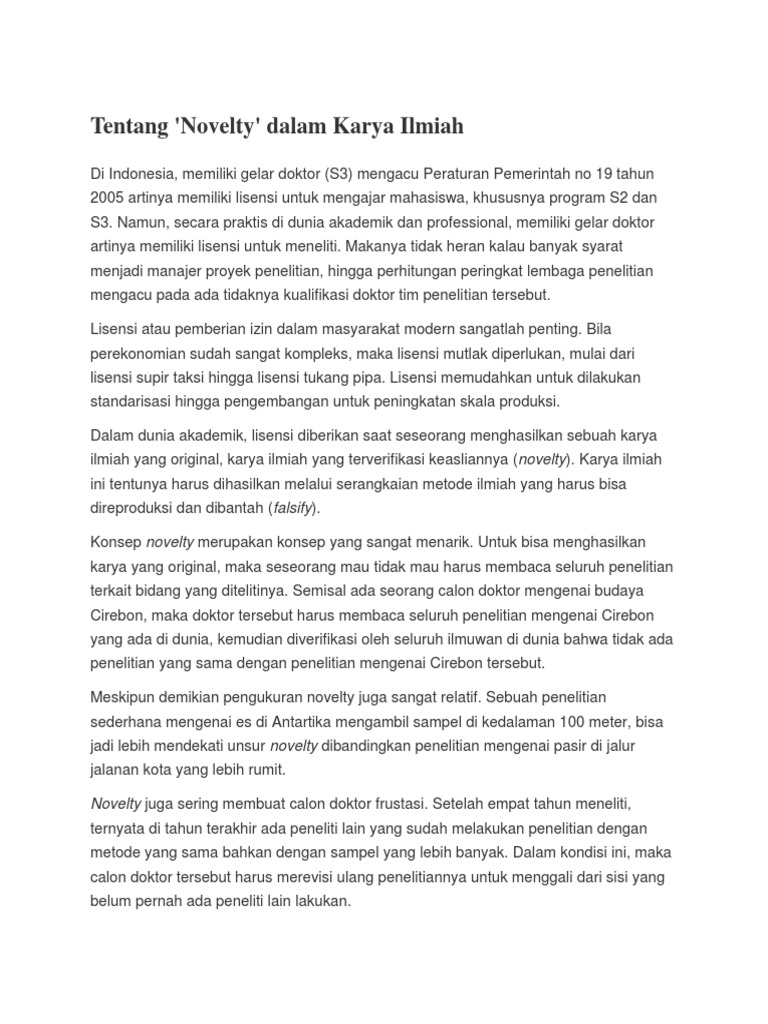 Tentang 'Novelty' dalam Karya Ilmiah

Di Indonesia, memiliki gelar doktor (S3) mengacu Peraturan Pemerintah no 19 tahun 2005 artinya memiliki lisensi untuk mengajar mahasiswa, khususnya program S2 dan S3. Namun, secara praktis di dunia akademik dan professional, memiliki gelar doktor artinya memiliki lisensi untuk meneliti. Makanya tidak heran kalau banyak syarat menjadi manajer proyek penelitian, hingga perhitungan peringkat lembaga penelitian mengacu pada ada tidaknya kualifikasi doktor tim penelitian tersebut.

Lisensi atau pemberian izin dalam masyarakat modern sangatlah penting. Bila perekonomian sudah sangat kompleks, maka lisensi mutlak diperlukan, mulai dari lisensi supir taksi hingga lisensi tukang pipa. Lisensi memudahkan untuk dilakukan standarisasi hingga pengembangan untuk peningkatan skala produksi.

Dalam dunia akademik, lisensi diberikan saat seseorang menghasilkan sebuah karya ilmiah yang original, karya ilmiah yang terverifikasi keasliannya (novelty). Karya ilmiah ini tentunya harus dihasilkan melalui serangkaian metode ilmiah yang harus bisa direproduksi dan dibantah (falsify).

Konsep novelty merupakan konsep yang sangat menarik. Untuk bisa menghasilkan karya yang original, maka seseorang mau tidak mau harus membaca seluruh penelitian terkait bidang yang ditelitinya. Semisal ada seorang calon doktor mengenai budaya Cirebon, maka doktor tersebut harus membaca seluruh penelitian mengenai Cirebon yang ada di dunia, kemudian diverifikasi oleh seluruh ilmuwan di dunia bahwa tidak ada penelitian yang sama dengan penelitian mengenai Cirebon tersebut.

Meskipun demikian pengukuran novelty juga sangat relatif. Sebuah penelitian sederhana mengenai es di Antartika mengambil sampel di kedalaman 100 meter, bisa jadi lebih mendekati unsur novelty dibandingkan penelitian mengenai pasir di jalur jalanan kota yang lebih rumit.

Novelty juga sering membuat calon doktor frustasi. Setelah empat tahun meneliti, ternyata di tahun terakhir ada peneliti lain yang sudah melakukan penelitian dengan metode yang sama bahkan dengan sampel yang lebih banyak. Dalam kondisi ini, maka calon doktor tersebut harus merevisi ulang penelitiannya untuk menggali dari sisi yang belum pernah ada peneliti lain lakukan.